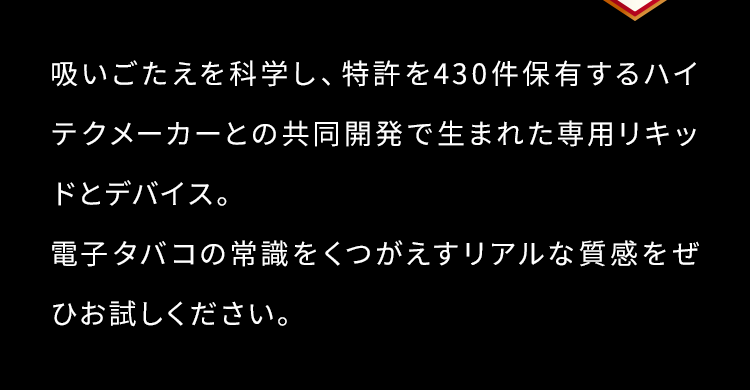 吸いごたえを科学し、特許を430件保有するハイテクメーカーとの共同開発で生まれた専用リキッドとデバイス。
電子タバコの常識をくつがえすリアルな質感をぜひお試しください。